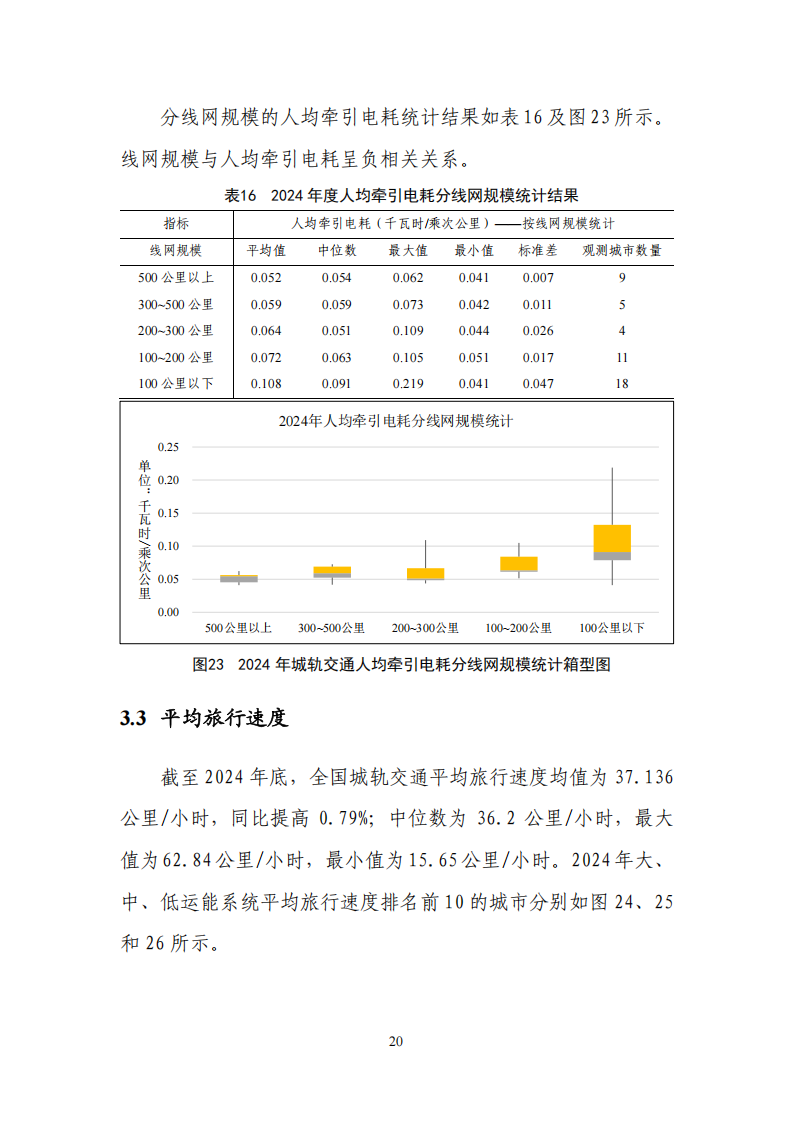 分线网规模的人均牵引电耗统计结果如表16及图23所示。线网规模与人均牵引电耗呈负相关关系。

表16 2024年度人均牵引电耗分线网规模统计结果

| 指标 | 人均牵引电耗（千瓦时/乘次公里）——按线网规模统计 | | | | | |
|---|---|---|---|---|---|---|
| 线网规模 | 平均值 | 中位数 | 最大值 | 最小值 | 标准差 | 观测城市数量 |
| 500公里以上 | 0.052 | 0.054 | 0.062 | 0.041 | 0.007 | 9 |
| 300~500公里 | 0.059 | 0.059 | 0.073 | 0.042 | 0.011 | 5 |
| 200~300公里 | 0.064 | 0.051 | 0.109 | 0.044 | 0.026 | 4 |
| 100~200公里 | 0.072 | 0.063 | 0.105 | 0.051 | 0.017 | 11 |
| 100公里以下 | 0.108 | 0.091 | 0.219 | 0.041 | 0.047 | 18 |

2024年人均牵引电耗分线网规模统计

单位：千瓦时/乘次公里

0.25
0.20
0.15
0.10
0.05
0.00

500公里以上 300~500公里 200~300公里 100~200公里 100公里以下

图23 2024年城轨交通人均牵引电耗分线网规模统计箱型图

3.3 平均旅行速度

截至2024年底，全国城轨交通平均旅行速度均值为37.136公里/小时，同比提高0.79%；中位数为36.2公里/小时，最大值为62.84公里/小时，最小值为15.65公里/小时。2024年大、中、低运能系统平均旅行速度排名前10的城市分别如图24、25和26所示。

20